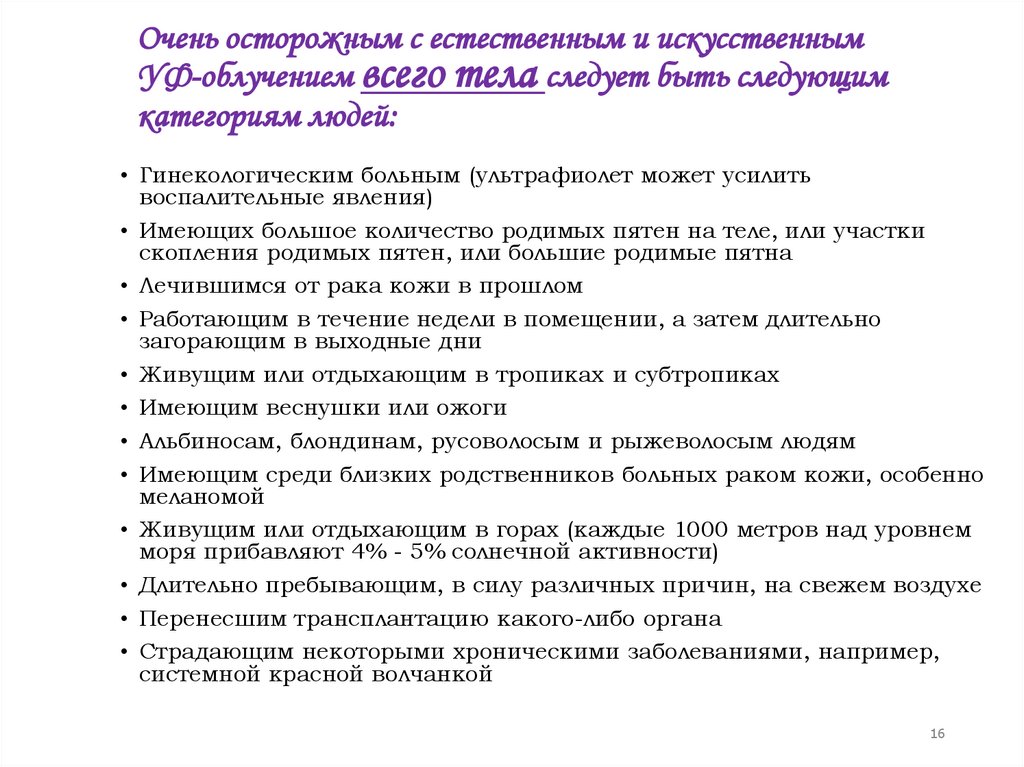 Очень осторожным с естественным и искусственным УФ-облучением всего тела следует быть следующим категориям людей:

• Гинекологическим больным (ультрафиолет может усилить воспалительные явления)
• Имеющих большое количество родимых пятен на теле, или участки скопления родимых пятен, или большие родимые пятна
• Лечившимся от рака кожи в прошлом
• Работающим в течение недели в помещении, а затем длительно загорающим в выходные дни
• Живущим или отдыхающим в тропиках и субтропиках
• Имеющим веснушки или ожоги
• Альбиносам, блондинам, русоволосым и рыжеволосым людям
• Имеющим среди близких родственников больных раком кожи, особенно меланомой
• Живущим или отдыхающим в горах (каждые 1000 метров над уровнем моря прибавляют 4% - 5% солнечной активности)
• Длительно пребывающим, в силу различных причин, на свежем воздухе
• Перенесшим трансплантацию какого-либо органа
• Страдающим некоторыми хроническими заболеваниями, например, системной красной волчанкой

16